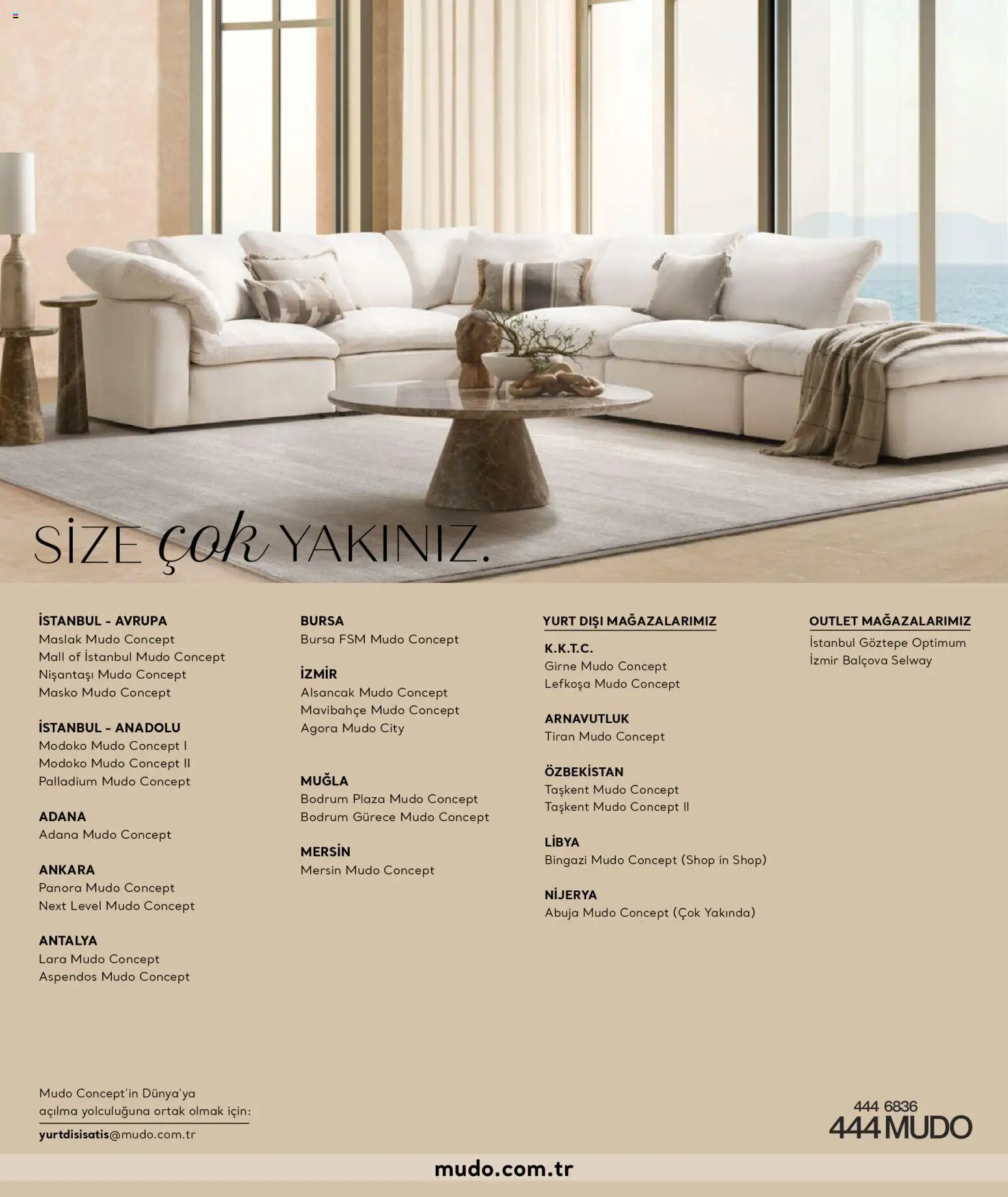 SİZE çok YAKINIZ.

İSTANBUL - AVRUPA
Maslak Mudo Concept
Mall of İstanbul Mudo Concept
Nişantaşı Mudo Concept
Masko Mudo Concept

İSTANBUL - ANADOLU
Modoko Mudo Concept I
Modoko Mudo Concept II
Palladium Mudo Concept

ADANA
Adana Mudo Concept

ANKARA
Panora Mudo Concept
Next Level Mudo Concept

ANTALYA
Lara Mudo Concept
Aspendos Mudo Concept

BURSA
Bursa FSM Mudo Concept

İZMİR
Alsancak Mudo Concept
Mavibahçe Mudo Concept
Agora Mudo City

MUĞLA
Bodrum Plaza Mudo Concept
Bodrum Gürece Mudo Concept

MERSİN
Mersin Mudo Concept

YURT DIŞI MAĞAZALARIMIZ

K.K.T.C.
Girne Mudo Concept
Lefkoşa Mudo Concept

ARNAVUTLUK
Tiran Mudo Concept

ÖZBEKİSTAN
Taşkent Mudo Concept
Taşkent Mudo Concept II

LİBYA
Bingazi Mudo Concept (Shop in Shop)

NİJERYA
Abuja Mudo Concept (Çok Yakında)

OUTLET MAĞAZALARIMIZ
İstanbul Göztepe Optimum
İzmir Balçova Selway

Mudo Concept'in Dünya'ya açılma yolculuğuna ortak olmak için:
yurtdisisatis@mudo.com.tr

444 6836
444 MUDO

mudo.com.tr